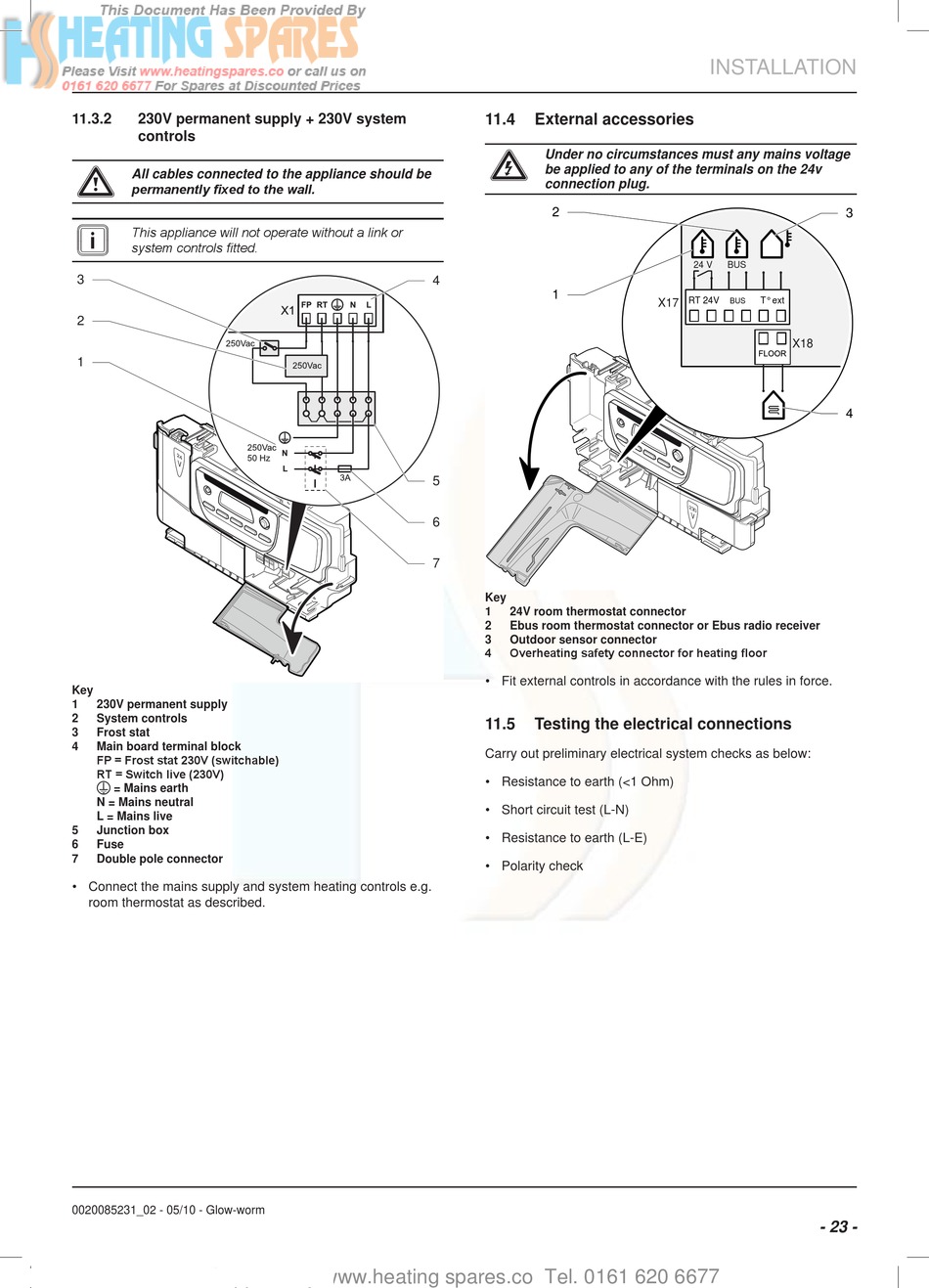 This Document Has Been Provided By
HEATING SPARES
Please Visit www.heatingspares.co or call us on
0161 620 6677 For Spares at Discounted Prices

INSTALLATION

11.3.2 230V permanent supply + 230V system controls

All cables connected to the appliance should be permanently fixed to the wall.

This appliance will not operate without a link or system controls fitted.

3 2 1 4 5 6 7
X1 FP RT N L
250Vac
250Vac
250Vac 50 Hz N L
3A

Key
1 230V permanent supply
2 System controls
3 Frost stat
4 Main board terminal block
FP = Frost stat 230V (switchable)
RT = Switch live (230V)
= Mains earth
N = Mains neutral
L = Mains live
5 Junction box
6 Fuse
7 Double pole connector

• Connect the mains supply and system heating controls e.g. room thermostat as described.

11.4 External accessories

Under no circumstances must any mains voltage be applied to any of the terminals on the 24v connection plug.

2 3 1 4
24 V BUS
X17 RT 24V BUS T° ext
X18
FLOOR

Key
1 24V room thermostat connector
2 Ebus room thermostat connector or Ebus radio receiver
3 Outdoor sensor connector
4 Overheating safety connector for heating floor

• Fit external controls in accordance with the rules in force.

11.5 Testing the electrical connections

Carry out preliminary electrical system checks as below:

• Resistance to earth (<1 Ohm)

• Short circuit test (L-N)

• Resistance to earth (L-E)

• Polarity check

0020085231_02 - 05/10 - Glow-worm

- 23 -

www.heating spares.co Tel. 0161 620 6677